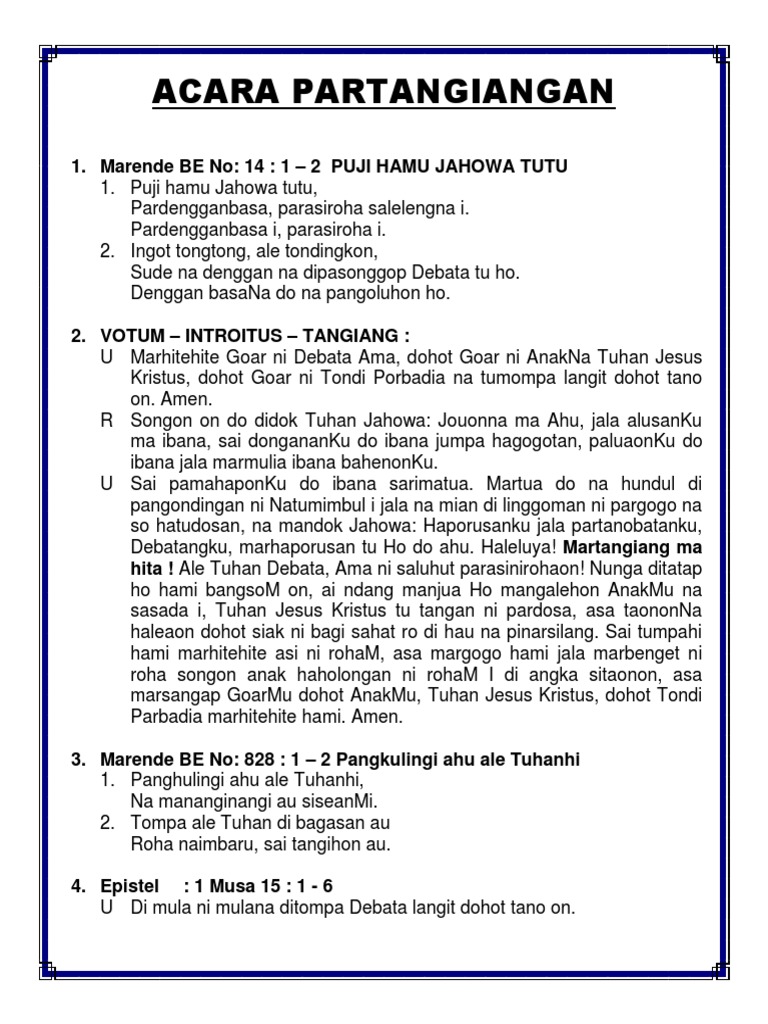 ACARA PARTANGIANGAN

1. Marende BE No: 14 : 1 – 2 PUJI HAMU JAHOWA TUTU
1. Puji hamu Jahowa tutu,
Pardengganbasa, parasiroha salelengna i.
Pardengganbasa i, parasiroha i.
2. Ingot tongtong, ale tondingkon,
Sude na denggan na dipasonggop Debata tu ho.
Denggan basaNa do na pangoluhon ho.

2. VOTUM – INTROITUS – TANGIANG :
U Marhitehite Goar ni Debata Ama, dohot Goar ni AnakNa Tuhan Jesus Kristus, dohot Goar ni Tondi Porbadia na tumompa langit dohot tano on. Amen.
R Songon on do didok Tuhan Jahowa: Jouonna ma Ahu, jala alusanKu ma ibana, sai dongananKu do ibana jumpa hagogotan, paluaonKu do ibana jala marmulia ibana bahenonKu.
U Sai pamahaponKu do ibana sarimatua. Martua do na hundul di pangondingan ni Natumimbul i jala na mian di linggoman ni pargogo na so hatudosan, na mandok Jahowa: Haporusanku jala partanobatanku, Debatangku, marhaporusan tu Ho do ahu. Haleluya! Martangiang ma hita ! Ale Tuhan Debata, Ama ni saluhut parasinirohaon! Nunga ditatap ho hami bangsoM on, ai ndang manjua Ho mangalehon AnakMu na sasada i, Tuhan Jesus Kristus tu tangan ni pardosa, asa taononNa haleaon dohot siak ni bagi sahat ro di hau na pinarsilang. Sai tumpahi hami marhitehite asi ni rohaM, asa margogo hami jala marbenget ni roha songon anak haholongan ni rohaM I di angka sitaonon, asa marsangap GoarMu dohot AnakMu, Tuhan Jesus Kristus, dohot Tondi Parbadia marhitehite hami. Amen.

3. Marende BE No: 828 : 1 – 2 Pangkulingi ahu ale Tuhanhi
1. Panghulingi ahu ale Tuhanhi,
Na mananginangi au siseanMi.
2. Tompa ale Tuhan di bagasan au
Roha naimbaru, sai tangihon au.

4. Epistel : 1 Musa 15 : 1 - 6
U Di mula ni mulana ditompa Debata langit dohot tano on.